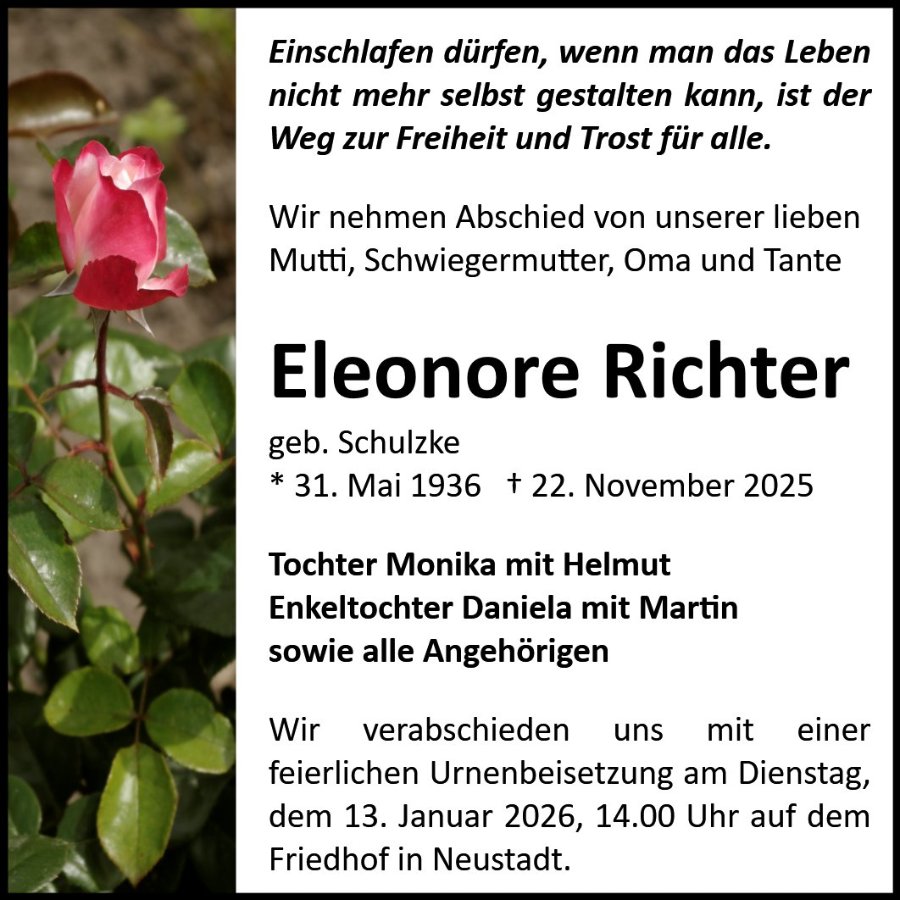 Einschlafen dürfen, wenn man das Leben nicht mehr selbst gestalten kann, ist der Weg zur Freiheit und Trost für alle.

Wir nehmen Abschied von unserer lieben Mutti, Schwiegermutter, Oma und Tante

Eleonore Richter

geb. Schulzke
* 31. Mai 1936 † 22. November 2025

Tochter Monika mit Helmut
Enkeltochter Daniela mit Martin
sowie alle Angehörigen

Wir verabschieden uns mit einer feierlichen Urnenbeisetzung am Dienstag, dem 13. Januar 2026, 14.00 Uhr auf dem Friedhof in Neustadt.